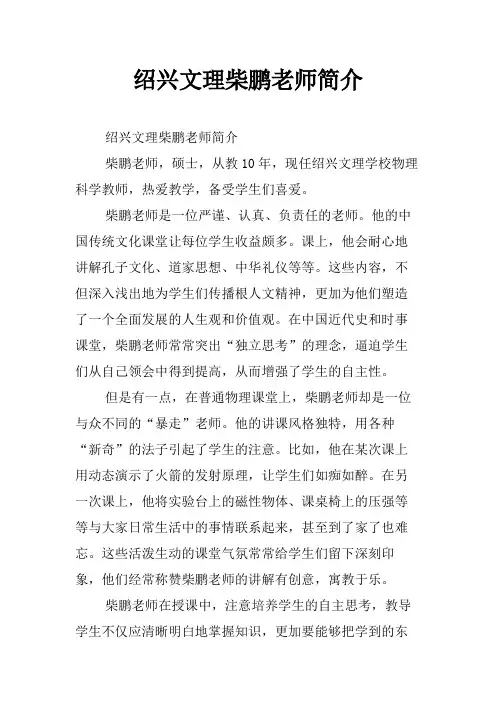 绍兴文理柴鹏老师简介

绍兴文理柴鹏老师简介

柴鹏老师，硕士，从教10年，现任绍兴文理学校物理科学教师，热爱教学，备受学生们喜爱。

柴鹏老师是一位严谨、认真、负责任的老师。他的中国传统文化课堂让每位学生收益颇多。课上，他会耐心地讲解孔子文化、道家思想、中华礼仪等等。这些内容，不但深入浅出地为学生们传播根人文精神，更加为他们塑造了一个全面发展的人生观和价值观。在中国近代史和时事课堂，柴鹏老师常常突出“独立思考”的理念，逼迫学生们从自己领会中得到提高，从而增强了学生的自主性。

但是有一点，在普通物理课堂上，柴鹏老师却是一位与众不同的“暴走”老师。他的讲课风格独特，用各种“新奇”的法子引起了学生的注意。比如，他在某次课上用动态演示了火箭的发射原理，让学生们如痴如醉。在另一次课上，他将实验台上的磁性物体、课桌椅上的压强等等与大家日常生活中的事情联系起来，甚至到了家了也难忘。这些活泼生动的课堂气氛常常给学生们留下深刻印象，他们经常称赞柴鹏老师的讲解有创意，寓教于乐。

柴鹏老师在授课中，注意培养学生的自主思考，教导学生不仅应清晰明白地掌握知识，更加要能够把学到的东